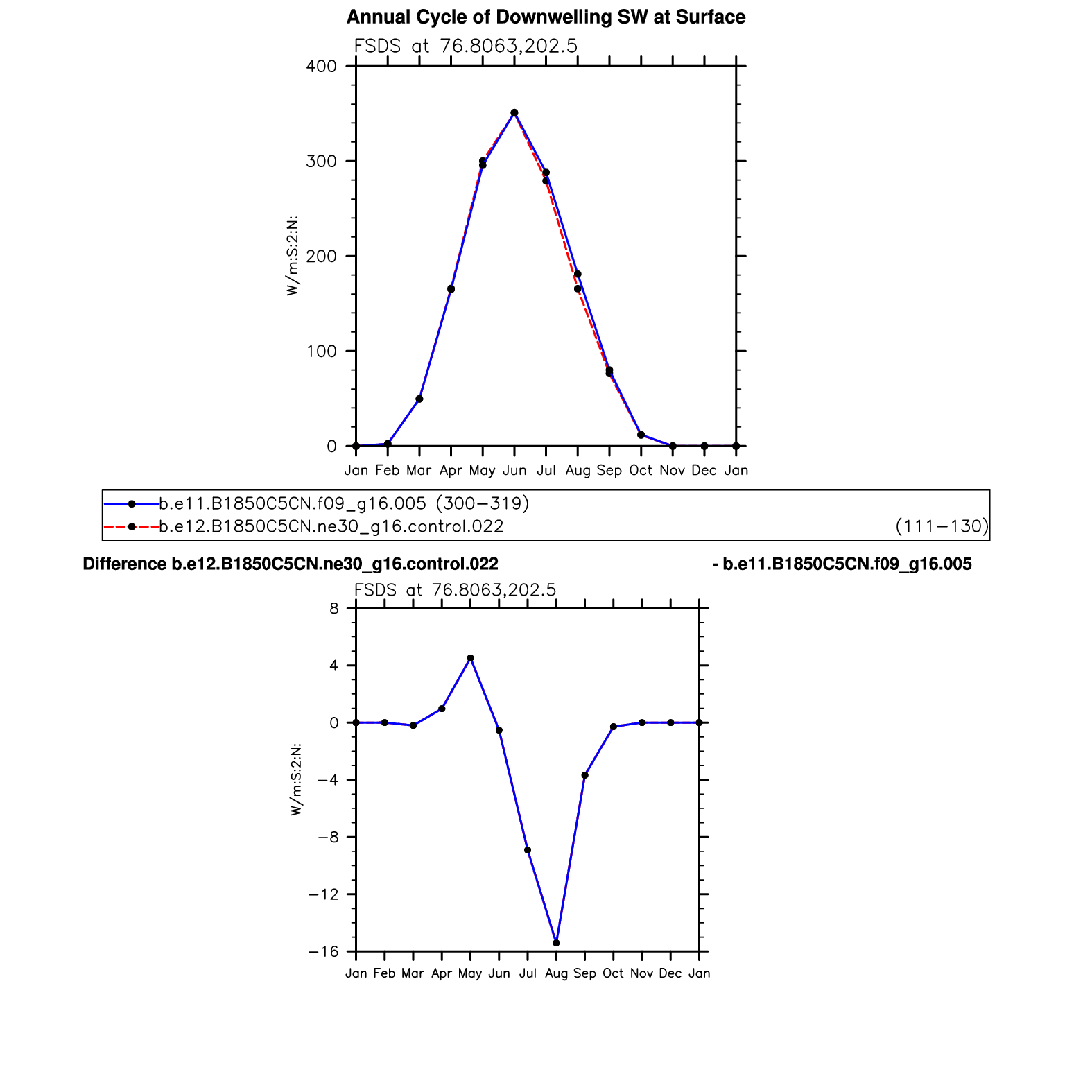 Annual Cycle of Downwelling SW at Surface

FSDS at 76.8063,202.5

400
300
200
100
0

W/m:S:2:N:

Jan Feb Mar Apr May Jun Jul Aug Sep Oct Nov Dec Jan

b.e11.B1850C5CN.f09_g16.005 (300−319)
b.e12.B1850C5CN.ne30_g16.control.022 (111−130)

Difference b.e12.B1850C5CN.ne30_g16.control.022 - b.e11.B1850C5CN.f09_g16.005

FSDS at 76.8063,202.5

8
4
0
−4
−8
−12
−16

W/m:S:2:N:

Jan Feb Mar Apr May Jun Jul Aug Sep Oct Nov Dec Jan